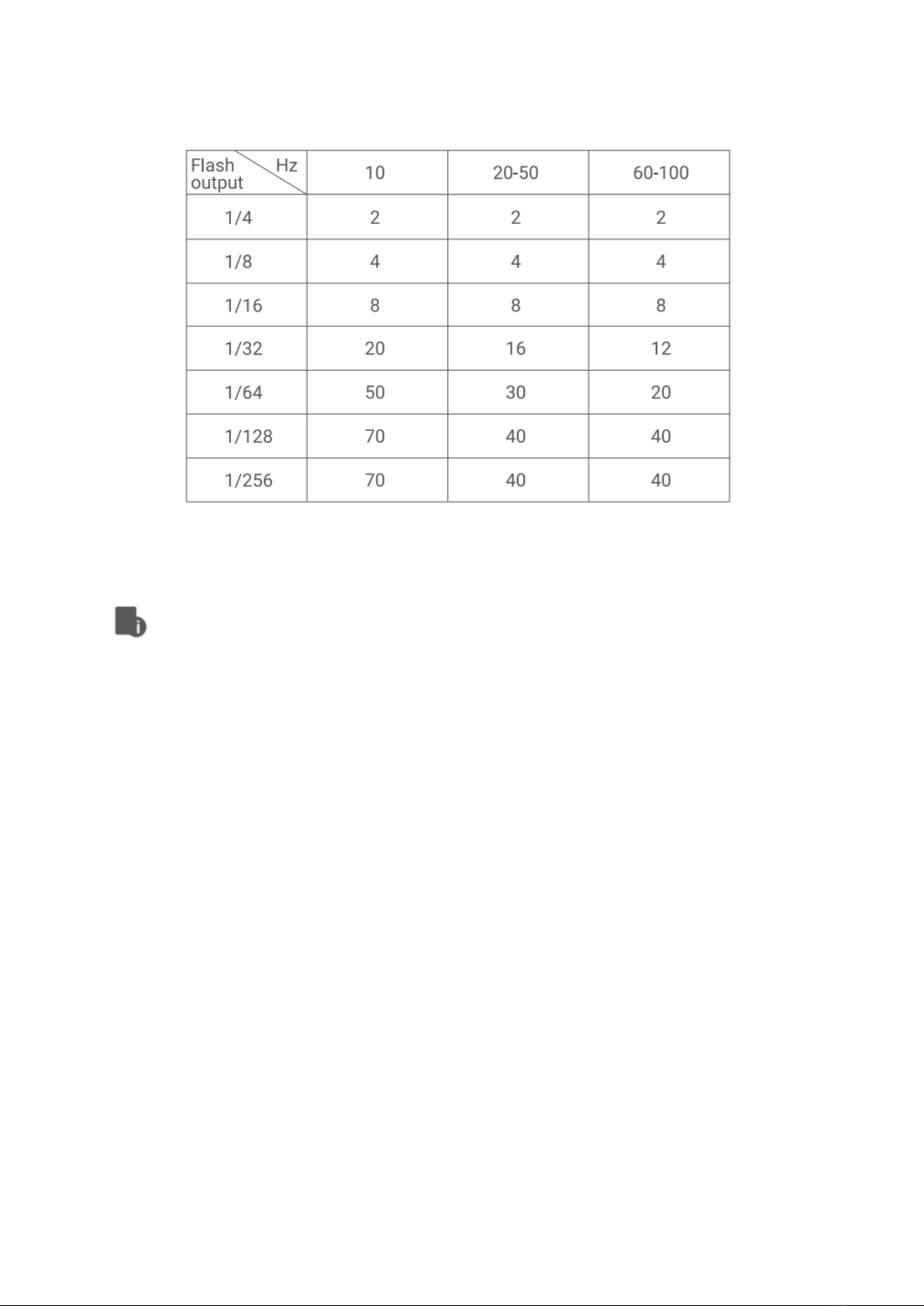 | Flash output \ Hz | 10 | 20-50 | 60-100 |
|---|---|---|---|
| 1/4 | 2 | 2 | 2 |
| 1/8 | 4 | 4 | 4 |
| 1/16 | 8 | 8 | 8 |
| 1/32 | 20 | 16 | 12 |
| 1/64 | 50 | 30 | 20 |
| 1/128 | 70 | 40 | 40 |
| 1/256 | 70 | 40 | 40 |